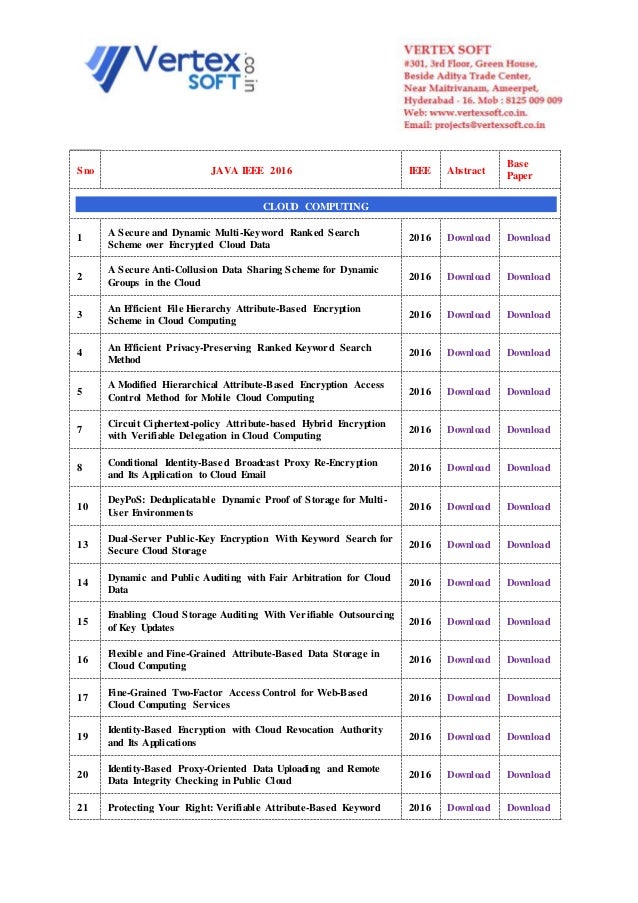 Vertex SOFT .co.in

VERTEX SOFT
#301, 3rd Floor, Green House,
Beside Aditya Trade Center,
Near Maitrivanam, Ameerpet,
Hyderabad - 16. Mob : 8125 009 009
Web: www.vertexsoft.co.in.
Email: projects@vertexsoft.co.in

| Sno | JAVA IEEE 2016 | IEEE | Abstract | Base Paper |
|---|---|---|---|---|
| | CLOUD COMPUTING | | | |
| 1 | A Secure and Dynamic Multi-Keyword Ranked Search Scheme over Encrypted Cloud Data | 2016 | Download | Download |
| 2 | A Secure Anti-Collusion Data Sharing Scheme for Dynamic Groups in the Cloud | 2016 | Download | Download |
| 3 | An Efficient File Hierarchy Attribute-Based Encryption Scheme in Cloud Computing | 2016 | Download | Download |
| 4 | An Efficient Privacy-Preserving Ranked Keyword Search Method | 2016 | Download | Download |
| 5 | A Modified Hierarchical Attribute-Based Encryption Access Control Method for Mobile Cloud Computing | 2016 | Download | Download |
| 7 | Circuit Ciphertext-policy Attribute-based Hybrid Encryption with Verifiable Delegation in Cloud Computing | 2016 | Download | Download |
| 8 | Conditional Identity-Based Broadcast Proxy Re-Encryption and Its Application to Cloud Email | 2016 | Download | Download |
| 10 | DeyPoS: Deduplicatable Dynamic Proof of Storage for Multi-User Environments | 2016 | Download | Download |
| 13 | Dual-Server Public-Key Encryption With Keyword Search for Secure Cloud Storage | 2016 | Download | Download |
| 14 | Dynamic and Public Auditing with Fair Arbitration for Cloud Data | 2016 | Download | Download |
| 15 | Enabling Cloud Storage Auditing With Verifiable Outsourcing of Key Updates | 2016 | Download | Download |
| 16 | Flexible and Fine-Grained Attribute-Based Data Storage in Cloud Computing | 2016 | Download | Download |
| 17 | Fine-Grained Two-Factor Access Control for Web-Based Cloud Computing Services | 2016 | Download | Download |
| 19 | Identity-Based Encryption with Cloud Revocation Authority and Its Applications | 2016 | Download | Download |
| 20 | Identity-Based Proxy-Oriented Data Uploading and Remote Data Integrity Checking in Public Cloud | 2016 | Download | Download |
| 21 | Protecting Your Right: Verifiable Attribute-Based Keyword | 2016 | Download | Download |